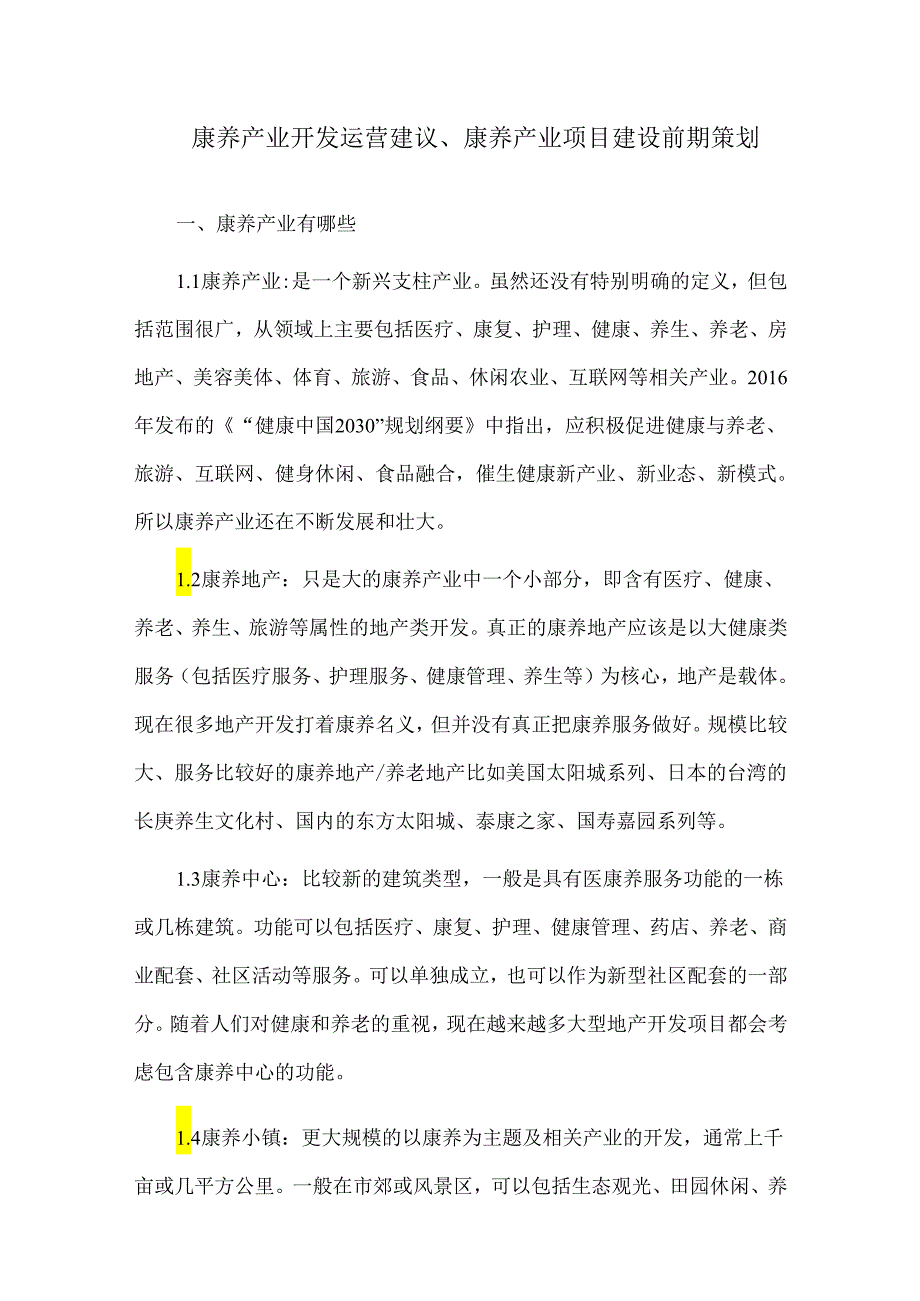 康养产业开发运营建议、康养产业项目建设前期策划

一、康养产业有哪些

1.1康养产业:是一个新兴支柱产业。虽然还没有特别明确的定义，但包括范围很广，从领域上主要包括医疗、康复、护理、健康、养生、养老、房地产、美容美体、体育、旅游、食品、休闲农业、互联网等相关产业。2016年发布的《“健康中国2030”规划纲要》中指出，应积极促进健康与养老、旅游、互联网、健身休闲、食品融合，催生健康新产业、新业态、新模式。所以康养产业还在不断发展和壮大。

1.2康养地产：只是大的康养产业中一个小部分，即含有医疗、健康、养老、养生、旅游等属性的地产类开发。真正的康养地产应该是以大健康类服务（包括医疗服务、护理服务、健康管理、养生等）为核心，地产是载体。现在很多地产开发打着康养名义，但并没有真正把康养服务做好。规模比较大、服务比较好的康养地产/养老地产比如美国太阳城系列、日本的台湾的长庚养生文化村、国内的东方太阳城、泰康之家、国寿嘉园系列等。

1.3康养中心：比较新的建筑类型，一般是具有医康养服务功能的一栋或几栋建筑。功能可以包括医疗、康复、护理、健康管理、药店、养老、商业配套、社区活动等服务。可以单独成立，也可以作为新型社区配套的一部分。随着人们对健康和养老的重视，现在越来越多大型地产开发项目都会考虑包含康养中心的功能。

1.4康养小镇：更大规模的以康养为主题及相关产业的开发，通常上千亩或几平方公里。一般在市郊或风景区，可以包括生态观光、田园休闲、养